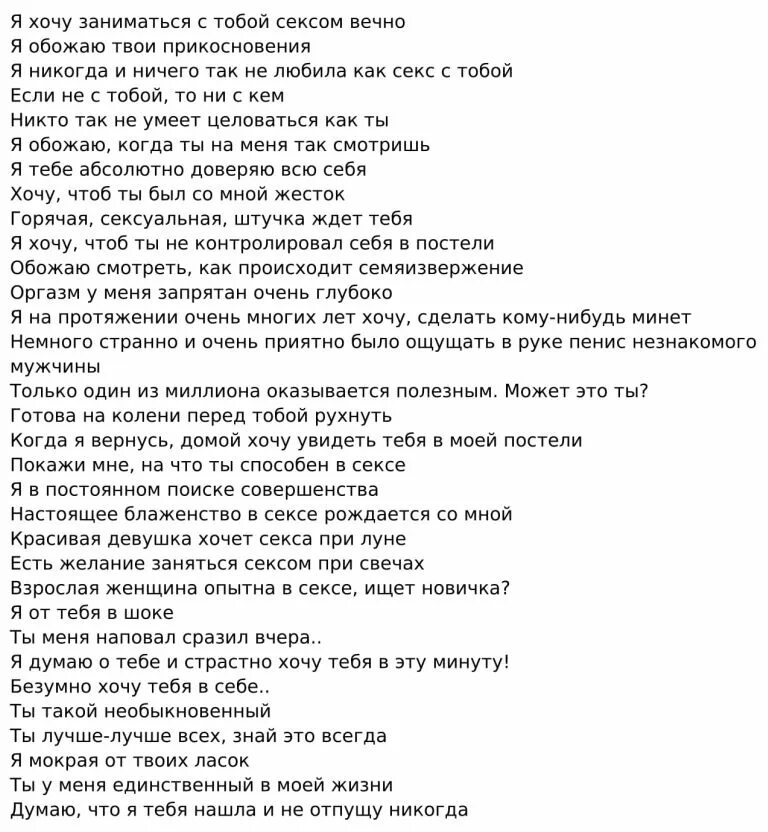 Я хочу заниматься с тобой сексом вечно
Я обожаю твои прикосновения
Я никогда и ничего так не любила как секс с тобой
Если не с тобой, то ни с кем
Никто так не умеет целоваться как ты
Я обожаю, когда ты на меня так смотришь
Я тебе абсолютно доверяю всю себя
Хочу, чтоб ты был со мной жесток
Горячая, сексуальная, штучка ждет тебя
Я хочу, чтоб ты не контролировал себя в постели
Обожаю смотреть, как происходит семяизвержение
Оргазм у меня запрятан очень глубоко
Я на протяжении очень многих лет хочу, сделать кому-нибудь минет
Немного странно и очень приятно было ощущать в руке пенис незнакомого мужчины
Только один из миллиона оказывается полезным. Может это ты?
Готова на колени перед тобой рухнуть
Когда я вернусь, домой хочу увидеть тебя в моей постели
Покажи мне, на что ты способен в сексе
Я в постоянном поиске совершенства
Настоящее блаженство в сексе рождается со мной
Красивая девушка хочет секса при луне
Есть желание заняться сексом при свечах
Взрослая женщина опытна в сексе, ищет новичка?
Я от тебя в шоке
Ты меня наповал сразил вчера..
Я думаю о тебе и страстно хочу тебя в эту минуту!
Безумно хочу тебя в себе..
Ты такой необыкновенный
Ты лучше-лучше всех, знай это всегда
Я мокрая от твоих ласок
Ты у меня единственный в моей жизни
Думаю, что я тебя нашла и не отпущу никогда